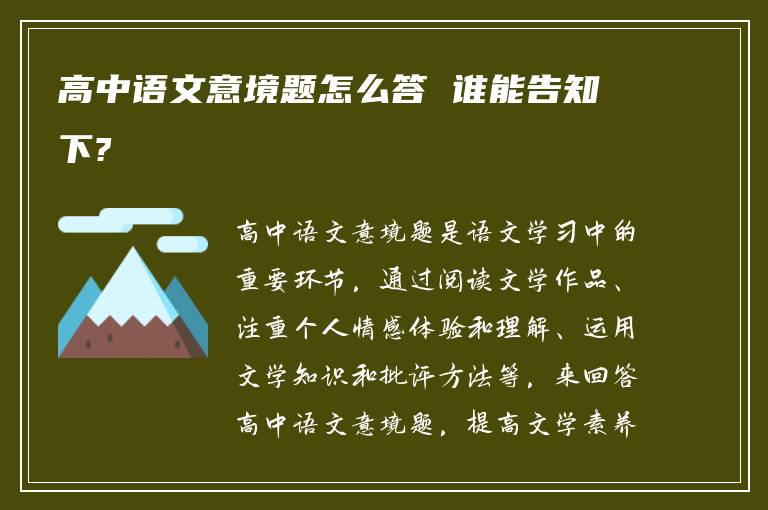 高中语文意境题怎么答 谁能告知下?

高中语文意境题是语文学习中的重要环节，通过阅读文学作品、注重个人情感体验和理解、运用文学知识和批评方法等，来回答高中语文意境题，提高文学素养